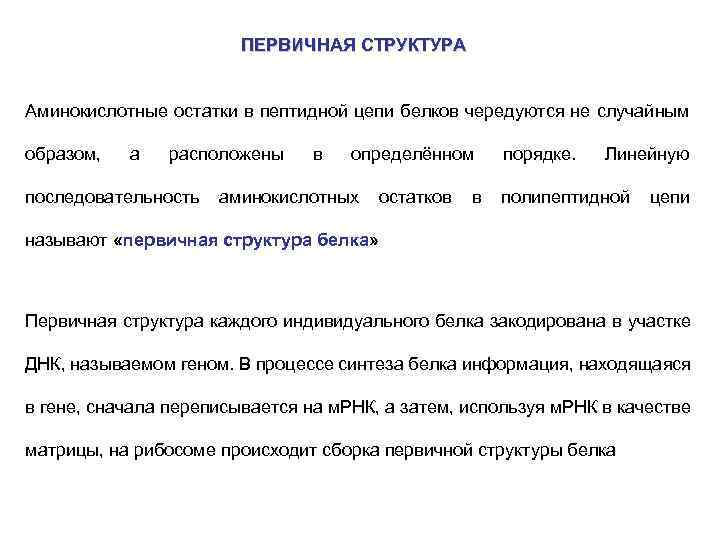 ПЕРВИЧНАЯ СТРУКТУРА

Аминокислотные остатки в пептидной цепи белков чередуются не случайным образом, а расположены в определённом порядке. Линейную последовательность аминокислотных остатков в полипептидной цепи называют «первичная структура белка»

Первичная структура каждого индивидуального белка закодирована в участке ДНК, называемом геном. В процессе синтеза белка информация, находящаяся в гене, сначала переписывается на мРНК, а затем, используя мРНК в качестве матрицы, на рибосоме происходит сборка первичной структуры белка